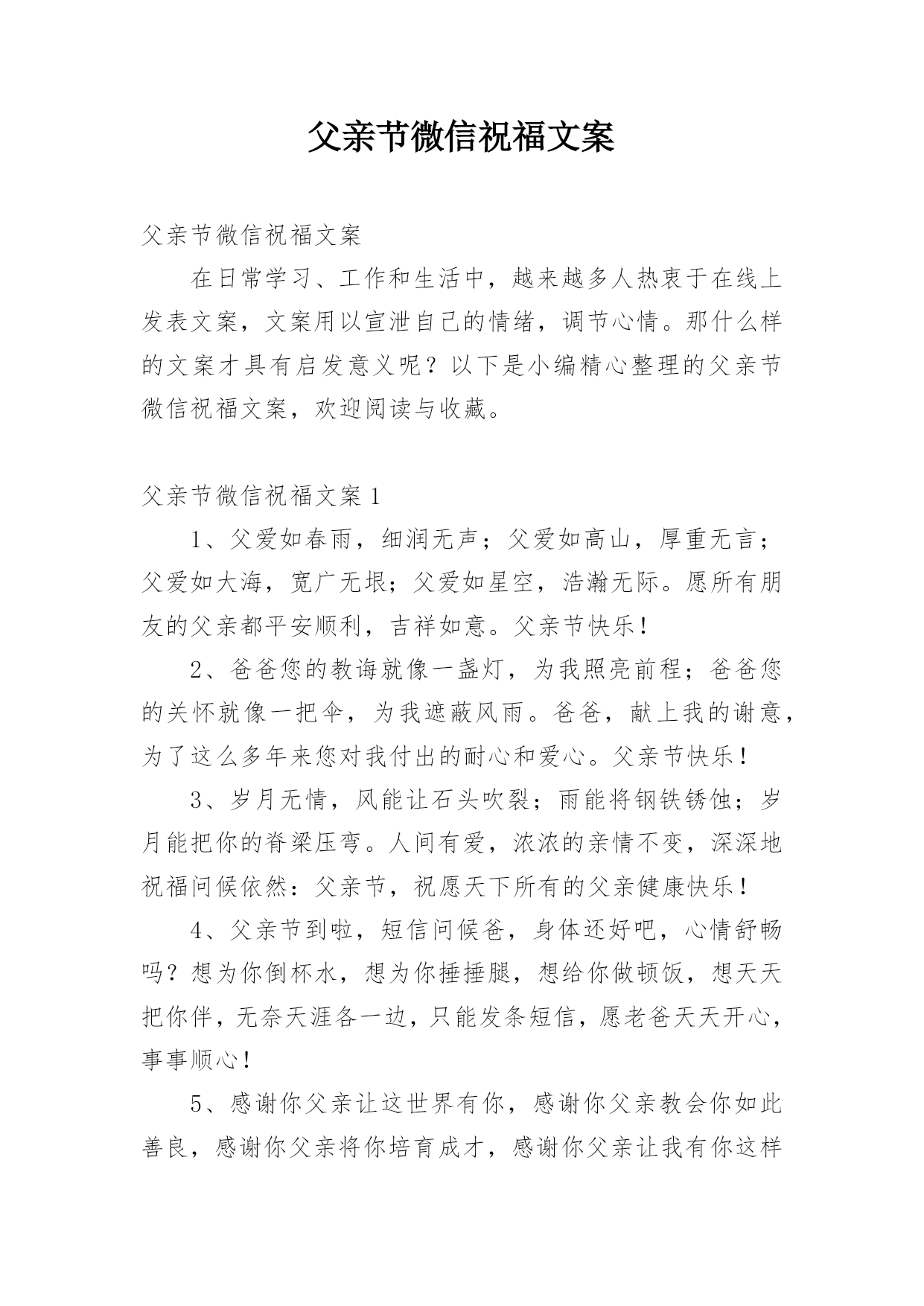 父亲节微信祝福文案

父亲节微信祝福文案

在日常学习、工作和生活中，越来越多人热衷于在线上发表文案，文案用以宣泄自己的情绪，调节心情。那什么样的文案才具有启发意义呢？以下是小编精心整理的父亲节微信祝福文案，欢迎阅读与收藏。

父亲节微信祝福文案 1

1、父爱如春雨，细润无声；父爱如高山，厚重无言；父爱如大海，宽广无垠；父爱如星空，浩瀚无际。愿所有朋友的父亲都平安顺利，吉祥如意。父亲节快乐！

2、爸爸您的教诲就像一盏灯，为我照亮前程；爸爸您的关怀就像一把伞，为我遮蔽风雨。爸爸，献上我的谢意，为了这么多年来您对我付出的耐心和爱心。父亲节快乐！

3、岁月无情，风能让石头吹裂；雨能将钢铁锈蚀；岁月能把你的脊梁压弯。人间有爱，浓浓的亲情不变，深深地祝福问候依然：父亲节，祝愿天下所有的父亲健康快乐！

4、父亲节到啦，短信问候爸，身体还好吧，心情舒畅吗？想为你倒杯水，想为你捶捶腿，想给你做顿饭，想天天把你伴，无奈天涯各一边，只能发条短信，愿老爸天天开心，事事顺心！

5、感谢你父亲让这世界有你，感谢你父亲教会你如此善良，感谢你父亲将你培育成才，感谢你父亲让我有你这样